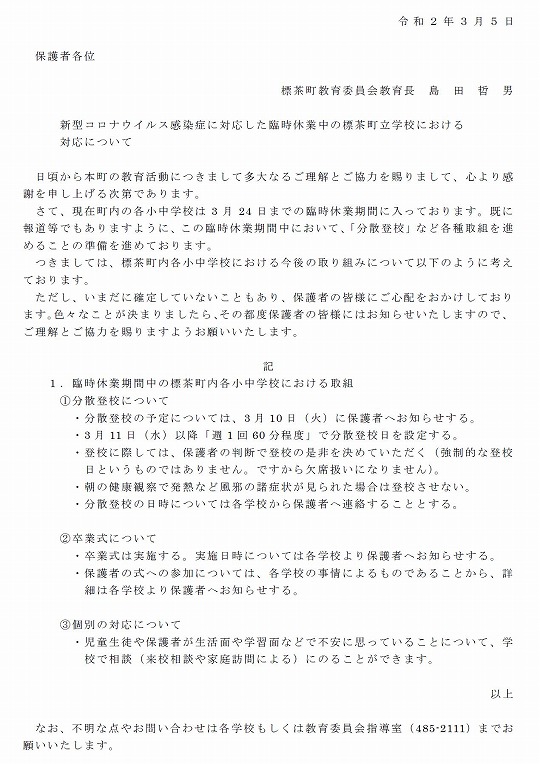 令和２年３月５日

保護者各位

標茶町教育委員会教育長　島　田　哲　男

新型コロナウイルス感染症に対応した臨時休業中の標茶町立学校における対応について

日頃から本町の教育活動につきまして多大なるご理解とご協力を賜りまして、心より感謝を申し上げる次第であります。

さて、現在町内の各小中学校は３月 24 日までの臨時休業期間に入っております。既に報道等でもありますように、この臨時休業期間中において、「分散登校」など各種取組を進めることの準備を進めております。

つきましては、標茶町内各小中学校における今後の取り組みについて以下のように考えております。

ただし、いまだに確定していないこともあり、保護者の皆様にご心配をおかけしております。色々なことが決まりましたら、その都度保護者の皆様にはお知らせいたしますので、ご理解とご協力を賜りますようお願いいたします。

記

１．臨時休業期間中の標茶町内各小中学校における取組

①分散登校について
・分散登校の予定については、３月 10 日（火）に保護者へお知らせする。
・３月 11 日（水）以降「週１回 60 分程度」で分散登校日を設定する。
・登校に際しては、保護者の判断で登校の是非を決めていただく（強制的な登校日というものではありません。ですから欠席扱いになりません）。
・朝の健康観察で発熱など風邪の諸症状が見られた場合は登校させない。
・分散登校の日時については各学校から保護者へ連絡することとする。

②卒業式について
・卒業式は実施する。実施日時については各学校より保護者へお知らせする。
・保護者の式への参加については、各学校の事情によるものであることから、詳細は各学校より保護者へお知らせする。

③個別の対応について
・児童生徒や保護者が生活面や学習面などで不安に思っていることについて、学校で相談（来校相談や家庭訪問による）にのることができます。

以上

なお、不明な点やお問い合わせは各学校もしくは教育委員会指導室（485-2111）までお願いいたします。